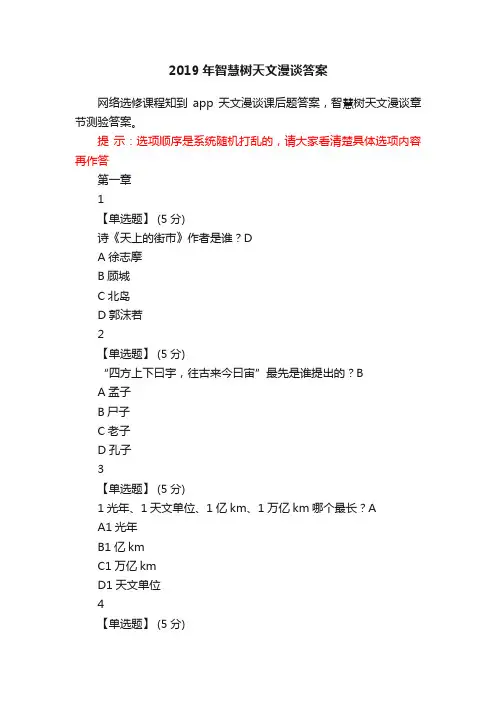 2019 年智慧树天文漫谈答案

网络选修课程知到 app 天文漫谈课后题答案，智慧树天文漫谈章节测验答案。

提 示：选项顺序是系统随机打乱的，请大家看清楚具体选项内容再作答

第一章

1

【单选题】 (5 分)

诗《天上的街市》作者是谁？D

A 徐志摩

B 顾城

C 北岛

D 郭沫若

2

【单选题】 (5 分)

“四方上下曰宇，往古来今曰宙” 最先是谁提出的？B

A 孟子

B 尸子

C 老子

D 孔子

3

【单选题】 (5 分)

1 光年、1 天文单位、1 亿 km、1 万亿 km 哪个最长？A

A1 光年

B1 亿 km

C1 万亿 km

D1 天文单位

4

【单选题】 (5 分)